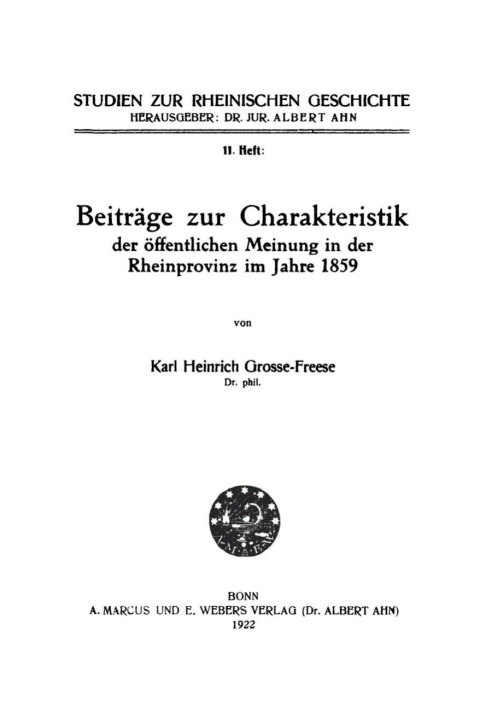 STUDIEN ZUR RHEINISCHEN GESCHICHTE
HERAUSGEBER: DR. JUR. ALBERT AHN

11. Heft:

Beiträge zur Charakteristik
der öffentlichen Meinung in der Rheinprovinz im Jahre 1859

von

Karl Heinrich Grosse-Freese
Dr. phil.

A·M·A·E·W

BONN
A. MARCUS UND E. WEBERS VERLAG (Dr. ALBERT AHN)
1922